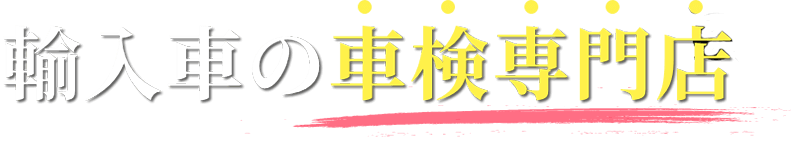 輸入車の車検専門店